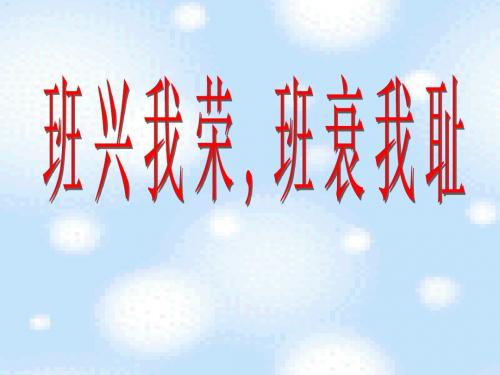 班兴我荣，班衰我耻